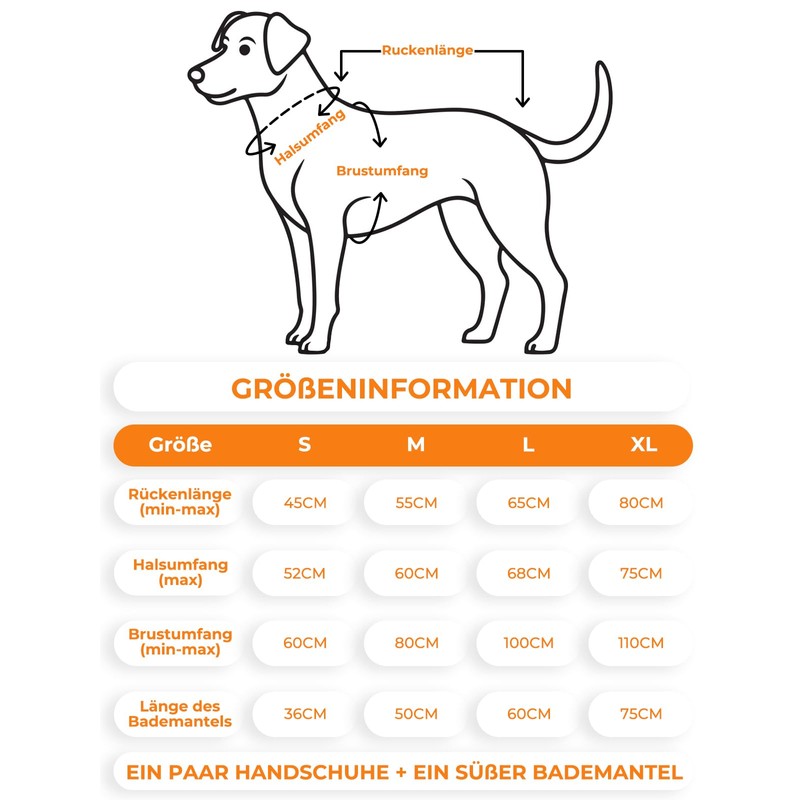 Ruckenlänge

Halsumfang

Brustumfang

GRÖßENINFORMATION

| Größe | S | M | L | XL |
|---|---|---|---|---|
| Rückenlänge (min-max) | 45CM | 55CM | 65CM | 80CM |
| Halsumfang (max) | 52CM | 60CM | 68CM | 75CM |
| Brustumfang (min-max) | 60CM | 80CM | 100CM | 110CM |
| Länge des Bademantels | 36CM | 50CM | 60CM | 75CM |

EIN PAAR HANDSCHUHE + EIN SÜßER BADEMANTEL